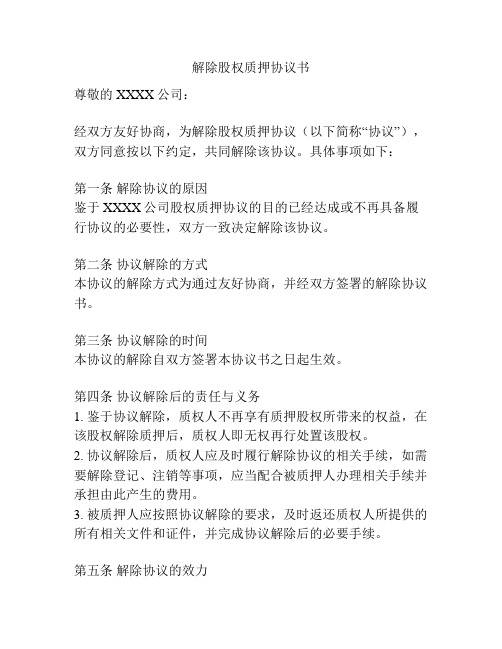 解除股权质押协议书

尊敬的 XXXX 公司：

经双方友好协商，为解除股权质押协议（以下简称“协议”），双方同意按以下约定，共同解除该协议。具体事项如下：

第一条 解除协议的原因
鉴于 XXXX 公司股权质押协议的目的已经达成或不再具备履行协议的必要性，双方一致决定解除该协议。

第二条 协议解除的方式
本协议的解除方式为通过友好协商，并经双方签署的解除协议书。

第三条 协议解除的时间
本协议的解除自双方签署本协议书之日起生效。

第四条 协议解除后的责任与义务
1. 鉴于协议解除，质权人不再享有质押股权所带来的权益，在该股权解除质押后，质权人即无权再行处置该股权。
2. 协议解除后，质权人应及时履行解除协议的相关手续，如需要解除登记、注销等事项，应当配合被质押人办理相关手续并承担由此产生的费用。
3. 被质押人应按照协议解除的要求，及时返还质权人所提供的所有相关文件和证件，并完成协议解除后的必要手续。

第五条 解除协议的效力